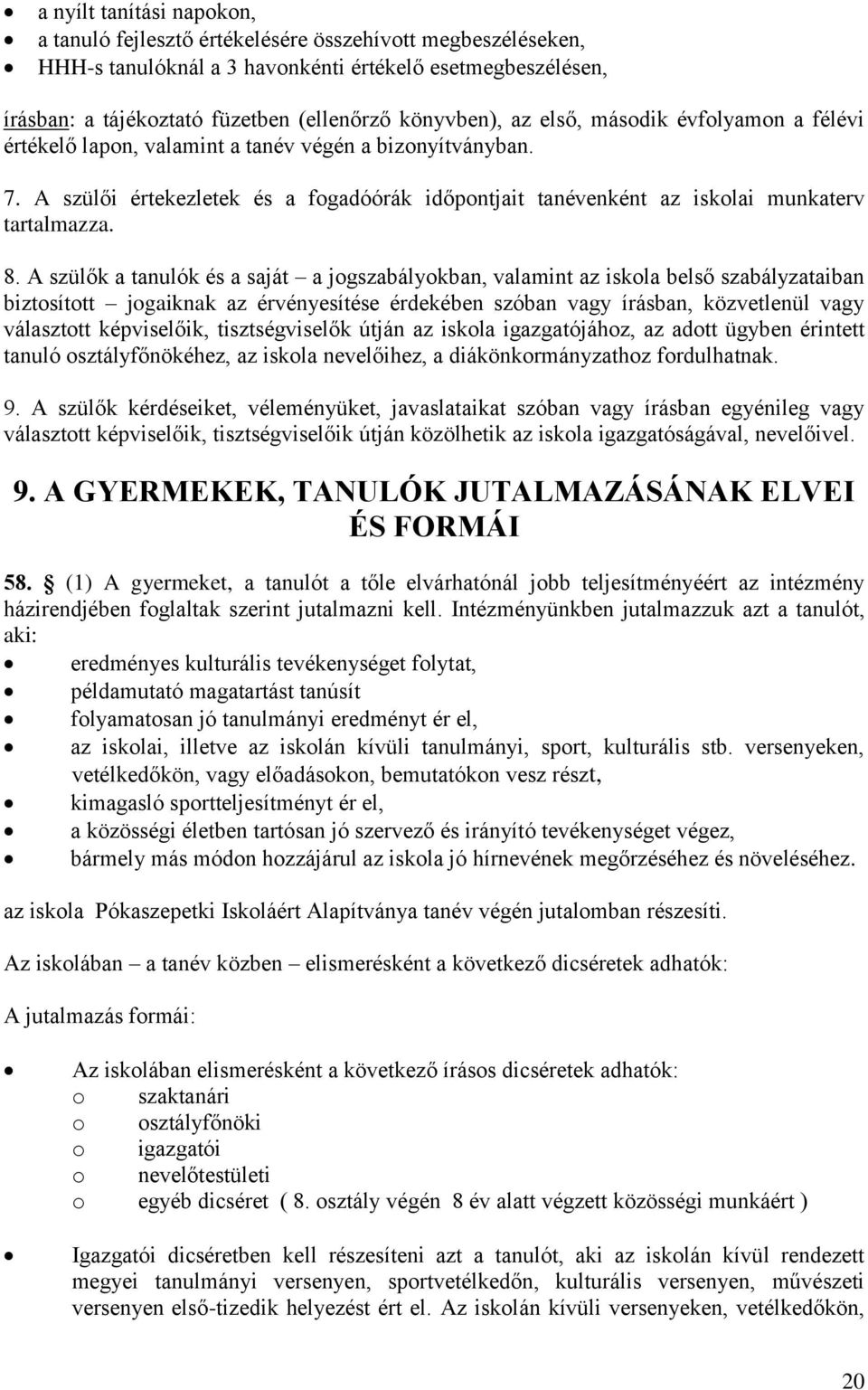 • a nyílt tanítási napokon,
• a tanuló fejlesztő értékelésére összehívott megbeszéléseken,
• HHH-s tanulóknál a 3 havonkénti értékelő esetmegbeszélésen,

írásban: a tájékoztató füzetben (ellenőrző könyvben), az első, második évfolyamon a félévi értékelő lapon, valamint a tanév végén a bizonyítványban.

7. A szülői értekezletek és a fogadóórák időpontjait tanévenként az iskolai munkaterv tartalmazza.

8. A szülők a tanulók és a saját – a jogszabályokban, valamint az iskola belső szabályzataiban biztosított – jogaiknak az érvényesítése érdekében szóban vagy írásban, közvetlenül vagy választott képviselőik, tisztségviselők útján az iskola igazgatójához, az adott ügyben érintett tanuló osztályfőnökéhez, az iskola nevelőihez, a diákönkormányzathoz fordulhatnak.

9. A szülők kérdéseiket, véleményüket, javaslataikat szóban vagy írásban egyénileg vagy választott képviselőik, tisztségviselőik útján közölhetik az iskola igazgatóságával, nevelőivel.

9. A GYERMEKEK, TANULÓK JUTALMAZÁSÁNAK ELVEI ÉS FORMÁI

58. § (1) A gyermeket, a tanulót a tőle elvárhatónál jobb teljesítményéért az intézmény házirendjében foglaltak szerint jutalmazni kell. Intézményünkben jutalmazzuk azt a tanulót, aki:
• eredményes kulturális tevékenységet folytat,
• példamutató magatartást tanúsít
• folyamatosan jó tanulmányi eredményt ér el,
• az iskolai, illetve az iskolán kívüli tanulmányi, sport, kulturális stb. versenyeken, vetélkedőkön, vagy előadásokon, bemutatókon vesz részt,
• kimagasló sportteljesítményt ér el,
• a közösségi életben tartósan jó szervező és irányító tevékenységet végez,
• bármely más módon hozzájárul az iskola jó hírnevének megőrzéséhez és növeléséhez.

az iskola Pókaszepetki Iskoláért Alapítványa tanév végén jutalomban részesíti.

Az iskolában – a tanév közben – elismerésként a következő dicséretek adhatók:

A jutalmazás formái:

• Az iskolában elismerésként a következő írásos dicséretek adhatók:
o szaktanári
o osztályfőnöki
o igazgatói
o nevelőtestületi
o egyéb dicséret ( 8. osztály végén 8 év alatt végzett közösségi munkáért )

• Igazgatói dicséretben kell részesíteni azt a tanulót, aki az iskolán kívül rendezett megyei tanulmányi versenyen, sportvetélkedőn, kulturális versenyen, művészeti versenyen első-tizedik helyezést ért el. Az iskolán kívüli versenyeken, vetélkedőkön,

20